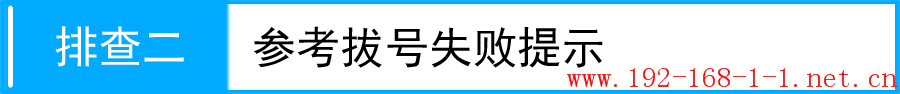 排查二 参考拔号失败提示

www.192-168-1-1.net.cn